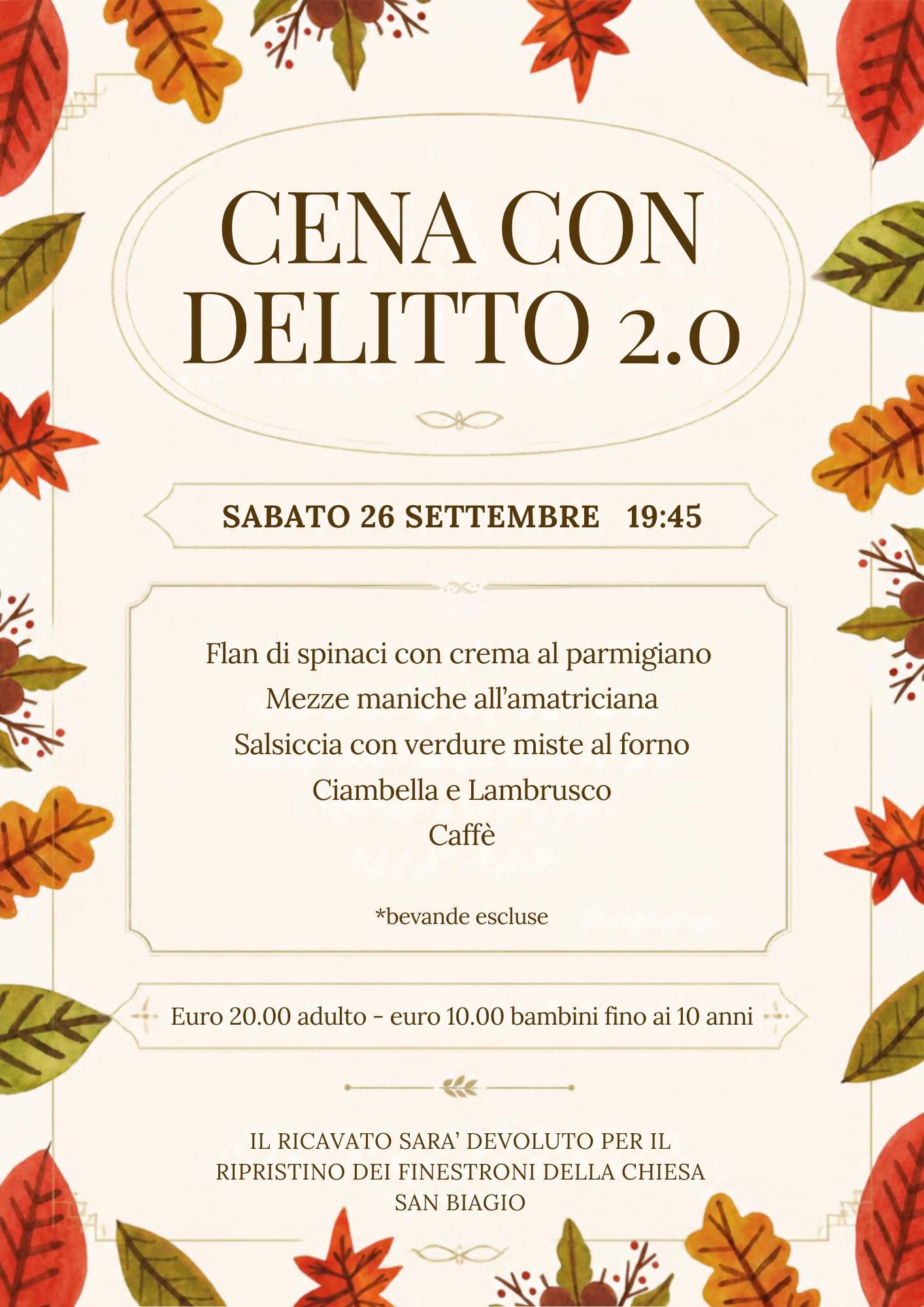 CENA CON DELITTO 2.0

SABATO 26 SETTEMBRE 19:45

Flan di spinaci con crema al parmigiano
Mezze maniche all'amatriciana
Salsiccia con verdure miste al forno
Ciambella e Lambrusco
Caffè

*bevande escluse

Euro 20.00 adulto - euro 10.00 bambini fino ai 10 anni

IL RICAVATO SARA' DEVOLUTO PER IL RIPRISTINO DEI FINESTRONI DELLA CHIESA SAN BIAGIO